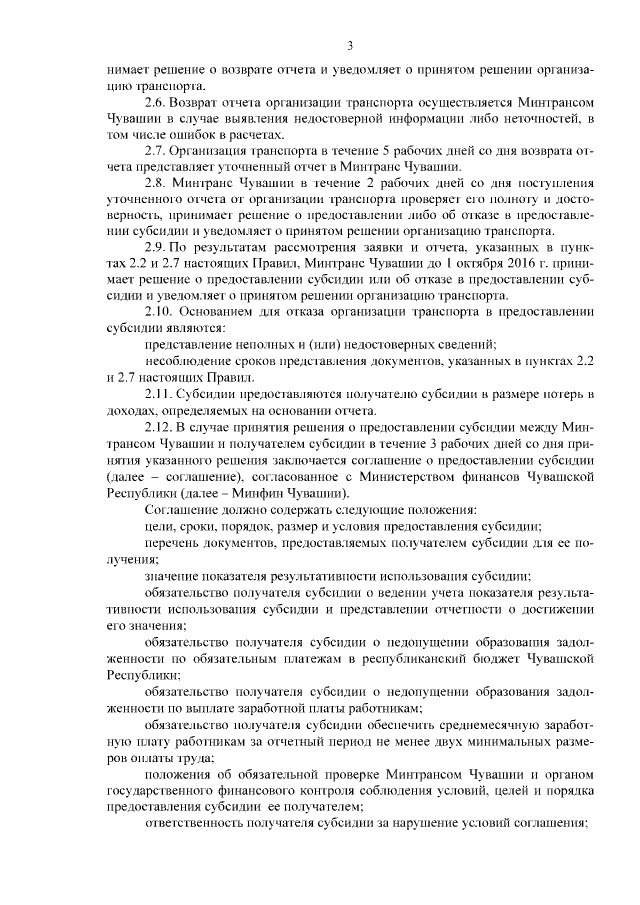 3

нимает решение о возврате отчета и уведомляет о принятом решении организацию транспорта.

2.6. Возврат отчета организации транспорта осуществляется Минтрансом Чувашии в случае выявления недостоверной информации либо неточностей, в том числе ошибок в расчетах.

2.7. Организация транспорта в течение 5 рабочих дней со дня возврата отчета представляет уточненный отчет в Минтранс Чувашии.

2.8. Минтранс Чувашии в течение 2 рабочих дней со дня поступления уточненного отчета от организации транспорта проверяет его полноту и достоверность, принимает решение о предоставлении либо об отказе в предоставлении субсидии и уведомляет о принятом решении организацию транспорта.

2.9. По результатам рассмотрения заявки и отчета, указанных в пунктах 2.2 и 2.7 настоящих Правил, Минтранс Чувашии до 1 октября 2016 г. принимает решение о предоставлении субсидии или об отказе в предоставлении субсидии и уведомляет о принятом решении организацию транспорта.

2.10. Основанием для отказа организации транспорта в предоставлении субсидии являются:

представление неполных и (или) недостоверных сведений;

несоблюдение сроков представления документов, указанных в пунктах 2.2 и 2.7 настоящих Правил.

2.11. Субсидии предоставляются получателю субсидии в размере потерь в доходах, определяемых на основании отчета.

2.12. В случае принятия решения о предоставлении субсидии между Минтрансом Чувашии и получателем субсидии в течение 3 рабочих дней со дня принятия указанного решения заключается соглашение о предоставлении субсидии (далее – соглашение), согласованное с Министерством финансов Чувашской Республики (далее – Минфин Чувашии).

Соглашение должно содержать следующие положения:

цели, сроки, порядок, размер и условия предоставления субсидии;

перечень документов, предоставляемых получателем субсидии для ее получения;

значение показателя результативности использования субсидии;

обязательство получателя субсидии о ведении учета показателя результативности использования субсидии и представлении отчетности о достижении его значения;

обязательство получателя субсидии о недопущении образования задолженности по обязательным платежам в республиканский бюджет Чувашской Республики;

обязательство получателя субсидии о недопущении образования задолженности по выплате заработной платы работникам;

обязательство получателя субсидии обеспечить среднемесячную заработную плату работникам за отчетный период не менее двух минимальных размеров оплаты труда;

положения об обязательной проверке Минтрансом Чувашии и органом государственного финансового контроля соблюдения условий, целей и порядка предоставления субсидии ее получателем;

ответственность получателя субсидии за нарушение условий соглашения;